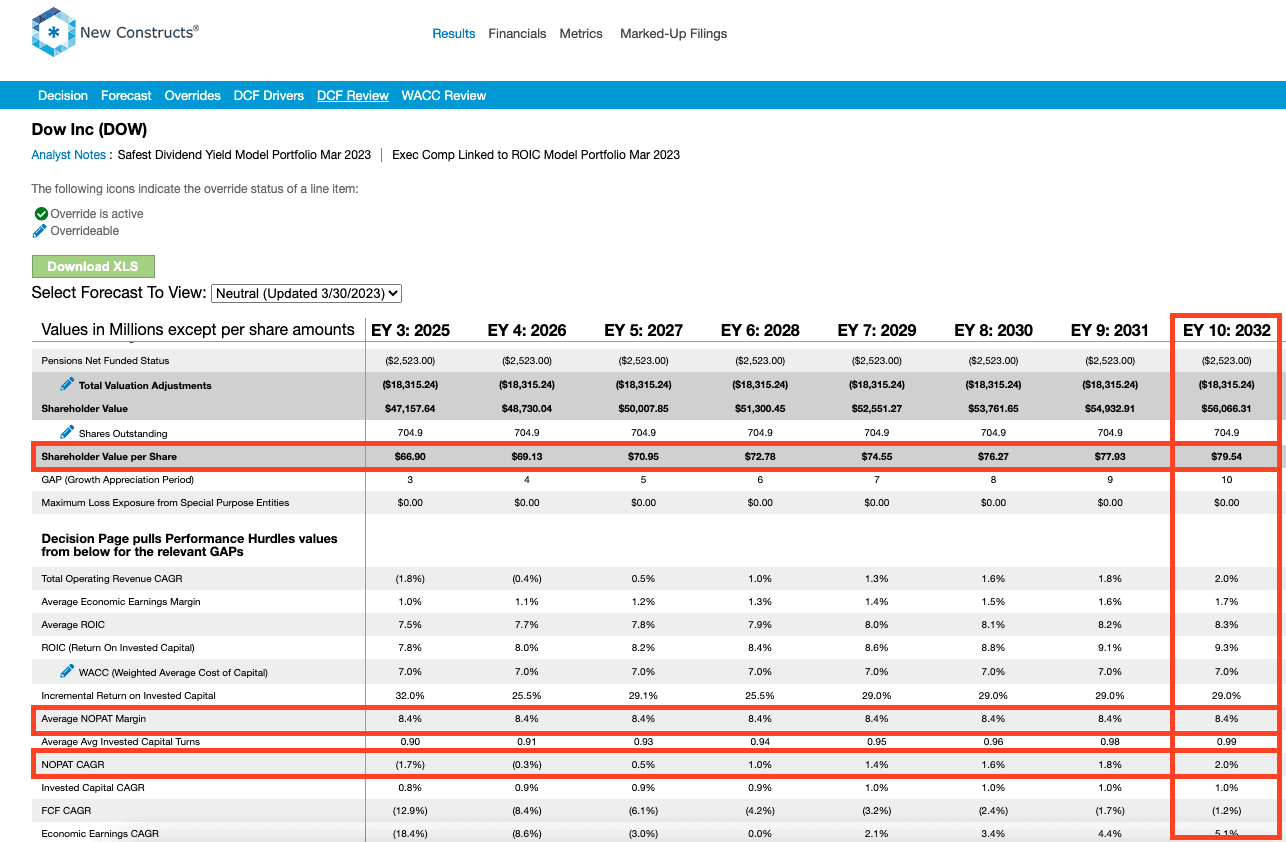 New Constructs®

Results Financials Metrics Marked-Up Filings

Decision Forecast Overrides DCF Drivers DCF Review WACC Review

Dow Inc (DOW)

Analyst Notes : Safest Dividend Yield Model Portfolio Mar 2023 | Exec Comp Linked to ROIC Model Portfolio Mar 2023

The following icons indicate the override status of a line item:

Override is active
Overrideable

Download XLS

Select Forecast To View: Neutral (Updated 3/30/2023)

| Values in Millions except per share amounts | EY 3: 2025 | EY 4: 2026 | EY 5: 2027 | EY 6: 2028 | EY 7: 2029 | EY 8: 2030 | EY 9: 2031 | EY 10: 2032 |
|---|---|---|---|---|---|---|---|---|
| Pensions Net Funded Status | ($2,523.00) | ($2,523.00) | ($2,523.00) | ($2,523.00) | ($2,523.00) | ($2,523.00) | ($2,523.00) | ($2,523.00) |
| Total Valuation Adjustments | ($18,315.24) | ($18,315.24) | ($18,315.24) | ($18,315.24) | ($18,315.24) | ($18,315.24) | ($18,315.24) | ($18,315.24) |
| Shareholder Value | $47,157.64 | $48,730.04 | $50,007.85 | $51,300.45 | $52,551.27 | $53,761.65 | $54,932.91 | $56,066.31 |
| Shares Outstanding | 704.9 | 704.9 | 704.9 | 704.9 | 704.9 | 704.9 | 704.9 | 704.9 |
| Shareholder Value per Share | $66.90 | $69.13 | $70.95 | $72.78 | $74.55 | $76.27 | $77.93 | $79.54 |
| GAP (Growth Appreciation Period) | 3 | 4 | 5 | 6 | 7 | 8 | 9 | 10 |
| Maximum Loss Exposure from Special Purpose Entities | $0.00 | $0.00 | $0.00 | $0.00 | $0.00 | $0.00 | $0.00 | $0.00 |
| Decision Page pulls Performance Hurdles values from below for the relevant GAPs | | | | | | | | |
| Total Operating Revenue CAGR | (1.8%) | (0.4%) | 0.5% | 1.0% | 1.3% | 1.6% | 1.8% | 2.0% |
| Average Economic Earnings Margin | 1.0% | 1.1% | 1.2% | 1.3% | 1.4% | 1.5% | 1.6% | 1.7% |
| Average ROIC | 7.5% | 7.7% | 7.8% | 7.9% | 8.0% | 8.1% | 8.2% | 8.3% |
| ROIC (Return On Invested Capital) | 7.8% | 8.0% | 8.2% | 8.4% | 8.6% | 8.8% | 9.1% | 9.3% |
| WACC (Weighted Average Cost of Capital) | 7.0% | 7.0% | 7.0% | 7.0% | 7.0% | 7.0% | 7.0% | 7.0% |
| Incremental Return on Invested Capital | 32.0% | 25.5% | 29.1% | 25.5% | 29.0% | 29.0% | 29.0% | 29.0% |
| Average NOPAT Margin | 8.4% | 8.4% | 8.4% | 8.4% | 8.4% | 8.4% | 8.4% | 8.4% |
| Average Avg Invested Capital Turns | 0.90 | 0.91 | 0.93 | 0.94 | 0.95 | 0.96 | 0.98 | 0.99 |
| NOPAT CAGR | (1.7%) | (0.3%) | 0.5% | 1.0% | 1.4% | 1.6% | 1.8% | 2.0% |
| Invested Capital CAGR | 0.8% | 0.9% | 0.9% | 0.9% | 1.0% | 1.0% | 1.0% | 1.0% |
| FCF CAGR | (12.9%) | (8.4%) | (6.1%) | (4.2%) | (3.2%) | (2.4%) | (1.7%) | (1.2%) |
| Economic Earnings CAGR | (18.4%) | (8.6%) | (3.0%) | 0.0% | 2.1% | 3.4% | 4.4% | 5.1% |